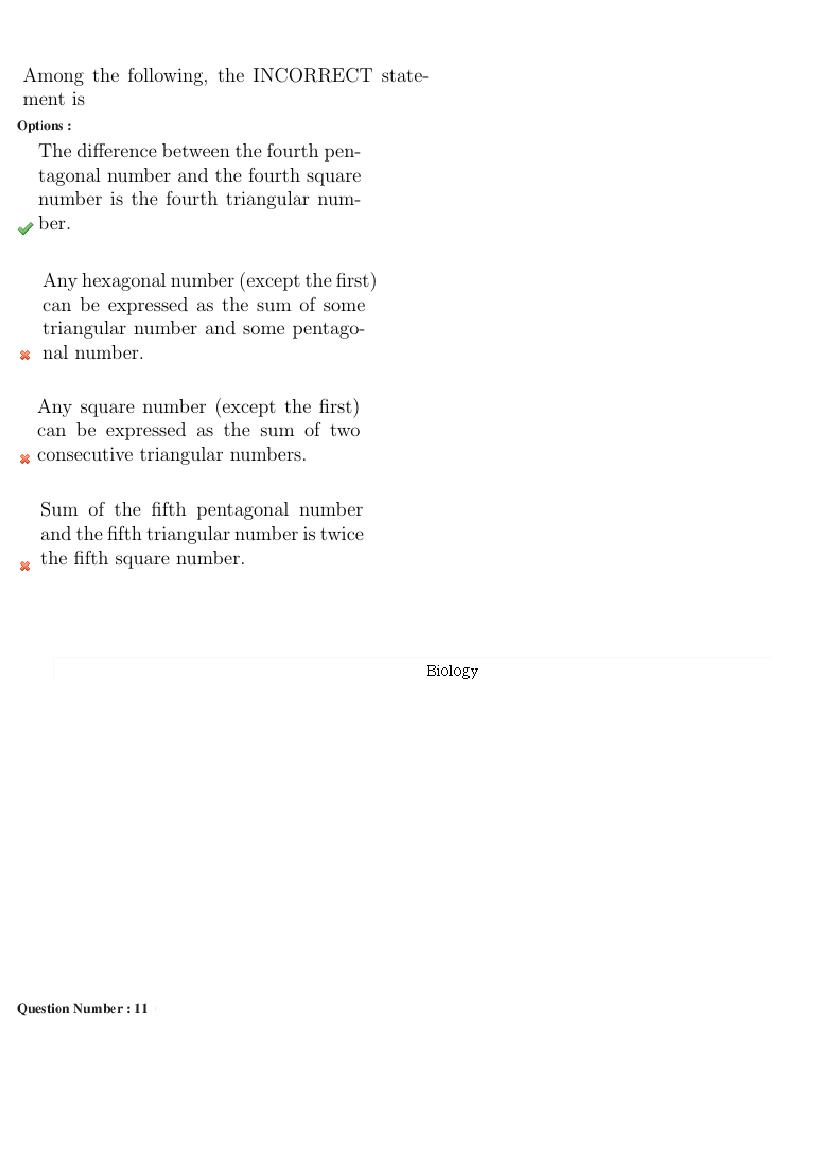 Among the following, the INCORRECT statement is

Options :

The difference between the fourth pentagonal number and the fourth square number is the fourth triangular number.

Any hexagonal number (except the first) can be expressed as the sum of some triangular number and some pentagonal number.

Any square number (except the first) can be expressed as the sum of two consecutive triangular numbers.

Sum of the fifth pentagonal number and the fifth triangular number is twice the fifth square number.

Biology

Question Number : 11